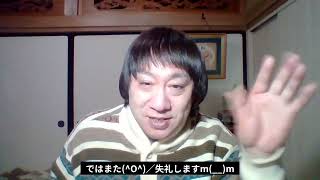 ではまた(^O^)／失礼しますm(__)m